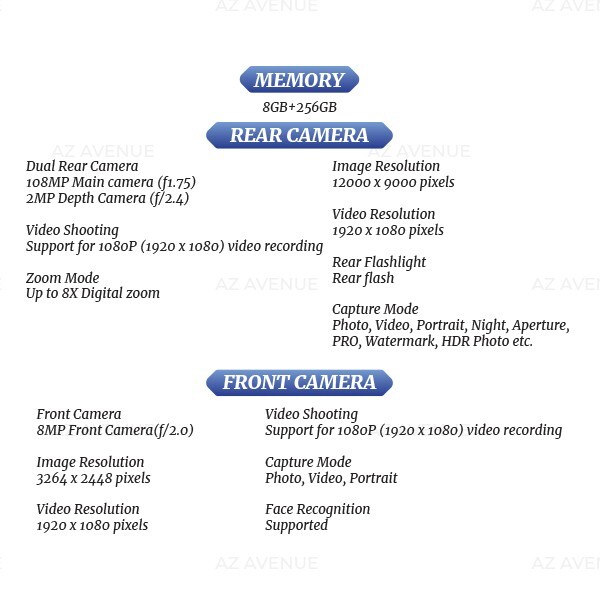 MEMORY

8GB+256GB

REAR CAMERA

Dual Rear Camera
108MP Main camera (f1.75)
2MP Depth Camera (f/2.4)

Video Shooting
Support for 1080P (1920 x 1080) video recording

Zoom Mode
Up to 8X Digital zoom

Image Resolution
12000 x 9000 pixels

Video Resolution
1920 x 1080 pixels

Rear Flashlight
Rear flash

Capture Mode
Photo, Video, Portrait, Night, Aperture, PRO, Watermark, HDR Photo etc.

FRONT CAMERA

Front Camera
8MP Front Camera(f/2.0)

Image Resolution
3264 x 2448 pixels

Video Resolution
1920 x 1080 pixels

Video Shooting
Support for 1080P (1920 x 1080) video recording

Capture Mode
Photo, Video, Portrait

Face Recognition
Supported

AZ AVENUE